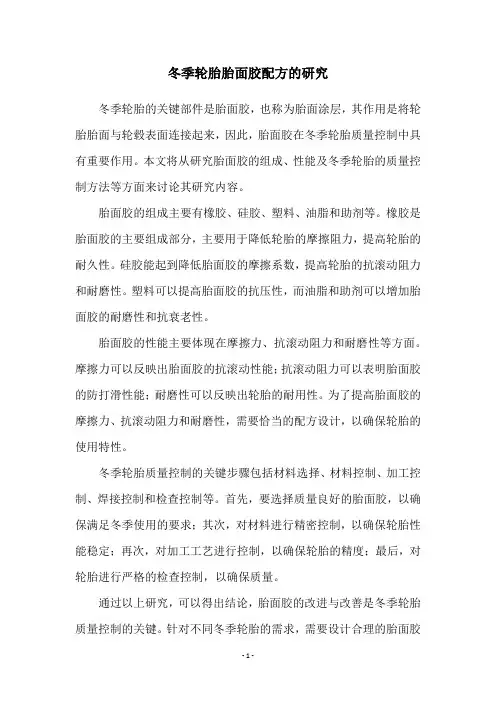 冬季轮胎胎面胶配方的研究

冬季轮胎的关键部件是胎面胶，也称为胎面涂层，其作用是将轮胎胎面与轮毂表面连接起来，因此，胎面胶在冬季轮胎质量控制中具有重要作用。本文将从研究胎面胶的组成、性能及冬季轮胎的质量控制方法等方面来讨论其研究内容。

胎面胶的组成主要有橡胶、硅胶、塑料、油脂和助剂等。橡胶是胎面胶的主要组成部分，主要用于降低轮胎的摩擦阻力，提高轮胎的耐久性。硅胶能起到降低胎面胶的摩擦系数，提高轮胎的抗滚动阻力和耐磨性。塑料可以提高胎面胶的抗压性，而油脂和助剂可以增加胎面胶的耐磨性和抗衰老性。

胎面胶的性能主要体现在摩擦力、抗滚动阻力和耐磨性等方面。摩擦力可以反映出胎面胶的抗滚动性能；抗滚动阻力可以表明胎面胶的防打滑性能；耐磨性可以反映出轮胎的耐用性。为了提高胎面胶的摩擦力、抗滚动阻力和耐磨性，需要恰当的配方设计，以确保轮胎的使用特性。

冬季轮胎质量控制的关键步骤包括材料选择、材料控制、加工控制、焊接控制和检查控制等。首先，要选择质量良好的胎面胶，以确保满足冬季使用的要求；其次，对材料进行精密控制，以确保轮胎性能稳定；再次，对加工工艺进行控制，以确保轮胎的精度；最后，对轮胎进行严格的检查控制，以确保质量。

通过以上研究，可以得出结论，胎面胶的改进与改善是冬季轮胎质量控制的关键。针对不同冬季轮胎的需求，需要设计合理的胎面胶

- 1 -